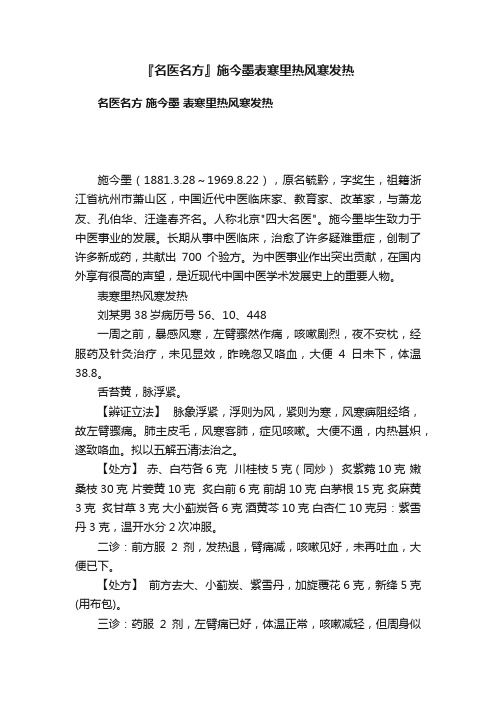 『名医名方』施今墨表寒里热风寒发热

名医名方 施今墨 表寒里热风寒发热

施今墨（1881.3.28～1969.8.22），原名毓黔，字奖生，祖籍浙江省杭州市萧山区，中国近代中医临床家、教育家、改革家，与萧龙友、孔伯华、汪逢春齐名。人称北京"四大名医"。施今墨毕生致力于中医事业的发展。长期从事中医临床，治愈了许多疑难重症，创制了许多新成药，共献出 700 个验方。为中医事业作出突出贡献，在国内外享有很高的声望，是近现代中国中医学术发展史上的重要人物。

表寒里热风寒发热

刘某男 38 岁病历号 56、10、448

一周之前，暴感风寒，左臂骤然作痛，咳嗽剧烈，夜不安枕，经服药及针灸治疗，未见显效，昨晚忽又咯血，大便 4 日未下，体温 38.8。

舌苔黄，脉浮紧。

【辨证立法】 脉象浮紧，浮则为风，紧则为寒，风寒痹阻经络，故左臂骤痛。肺主皮毛，风寒客肺，症见咳嗽。大便不通，内热甚炽，遂致咯血。拟以五解五清法治之。

【处方】 赤、白芍各 6 克 川桂枝 5 克（同炒） 炙紫菀 10 克 嫩桑枝 30 克 片姜黄 10 克 炙白前 6 克 前胡 10 克 白茅根 15 克 炙麻黄 3 克 炙甘草 3 克 大小蓟炭各 6 克 酒黄芩 10 克 白杏仁 10 克另：紫雪丹 3 克，温开水分 2 次冲服。

二诊：前方服 2 剂，发热退，臂痛减，咳嗽见好，未再吐血，大便已下。

【处方】 前方去大、小蓟炭、紫雪丹，加旋覆花 6 克，新绛 5 克(用布包)。

三诊：药服 2 剂，左臂痛已好，体温正常，咳嗽减轻，但周身似